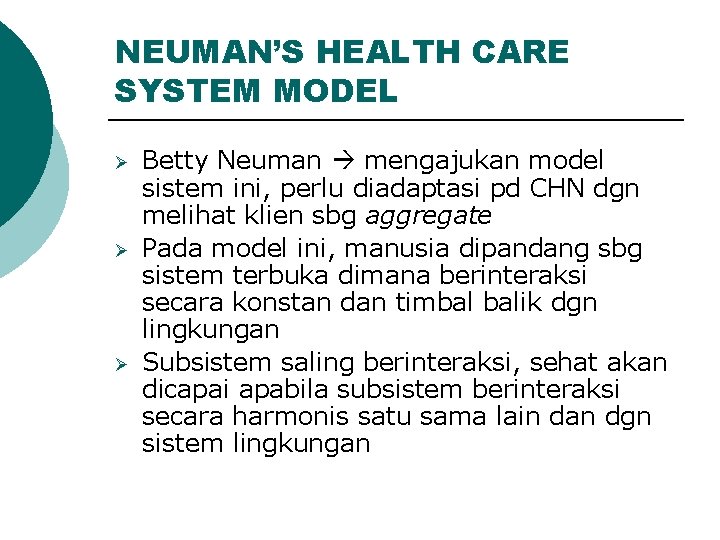 NEUMAN'S HEALTH CARE SYSTEM MODEL

➢ Betty Neuman → mengajukan model sistem ini, perlu diadaptasi pd CHN dgn melihat klien sbg aggregate
➢ Pada model ini, manusia dipandang sbg sistem terbuka dimana berinteraksi secara konstan dan timbal balik dgn lingkungan
➢ Subsistem saling berinteraksi, sehat akan dicapai apabila subsistem berinteraksi secara harmonis satu sama lain dan dgn sistem lingkungan